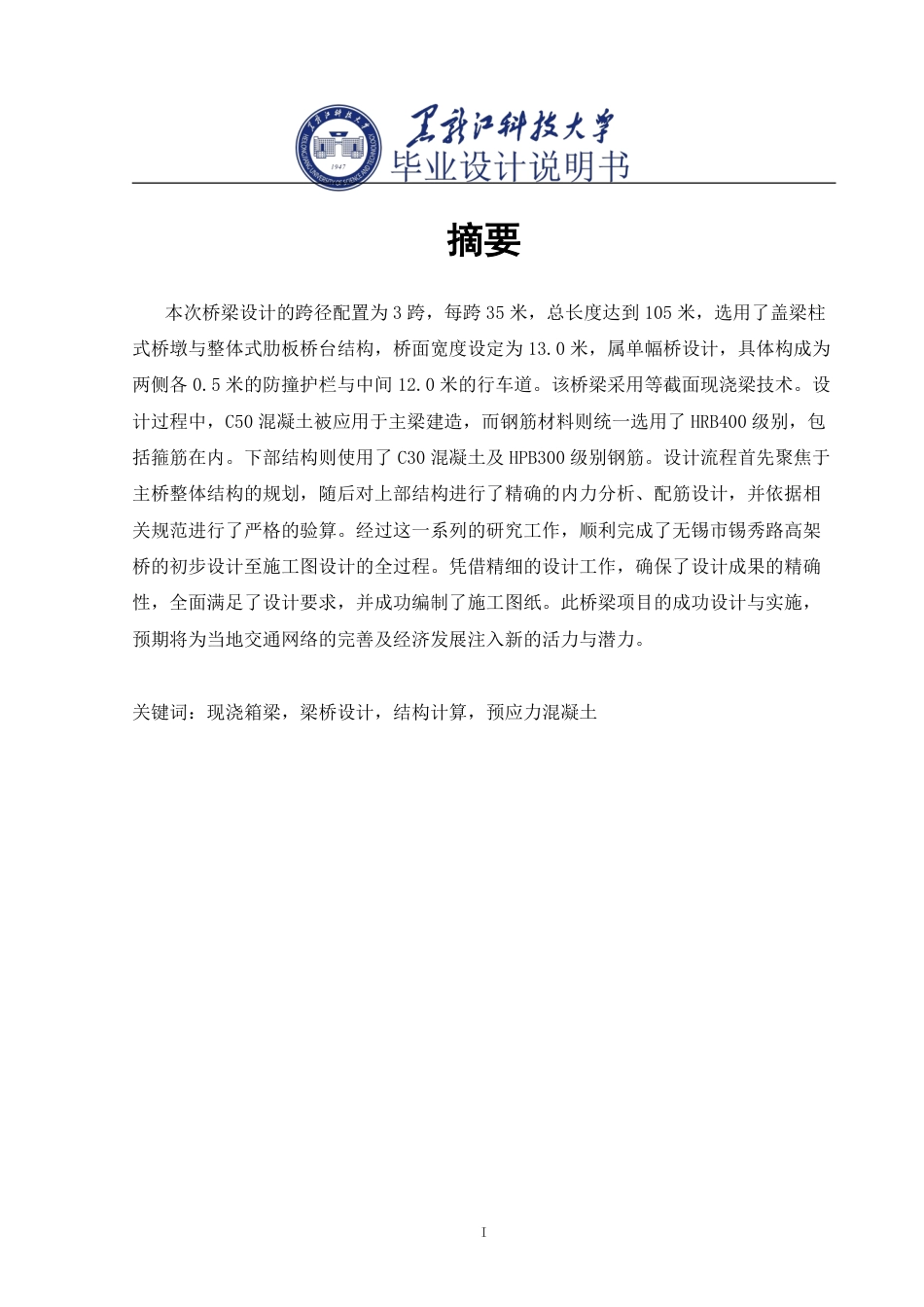 黑龙江科技大学
毕业设计说明书

摘要

本次桥梁设计的跨径配置为 3 跨，每跨 35 米，总长度达到 105 米，选用了盖梁柱式桥墩与整体式肋板桥台结构，桥面宽度设定为 13.0 米，属单幅桥设计，具体构成为两侧各 0.5 米的防撞护栏与中间 12.0 米的行车道。该桥梁采用等截面现浇梁技术。设计过程中，C50 混凝土被应用于主梁建造，而钢筋材料则统一选用了 HRB400 级别，包括箍筋在内。下部结构则使用了 C30 混凝土及 HPB300 级别钢筋。设计流程首先聚焦于主桥整体结构的规划，随后对上部结构进行了精确的内力分析、配筋设计，并依据相关规范进行了严格的验算。经过这一系列的研究工作，顺利完成了无锡市锡秀路高架桥的初步设计至施工图设计的全过程。凭借精细的设计工作，确保了设计成果的精确性，全面满足了设计要求，并成功编制了施工图纸。此桥梁项目的成功设计与实施，预期将为当地交通网络的完善及经济发展注入新的活力与潜力。

关键词：现浇箱梁，梁桥设计，结构计算，预应力混凝土

I